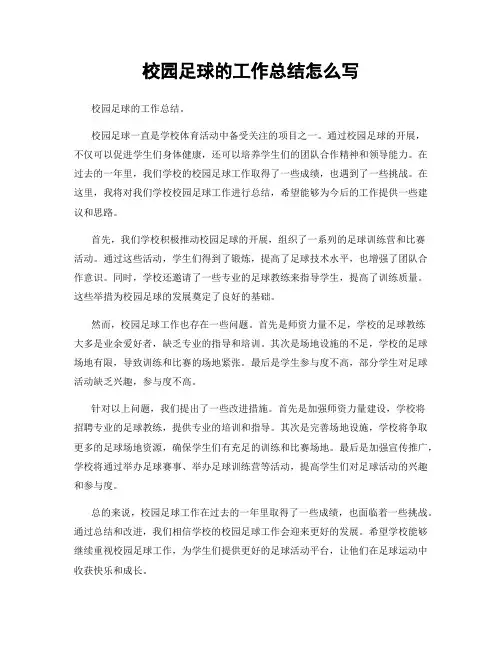 校园足球的工作总结怎么写

校园足球的工作总结。

校园足球一直是学校体育活动中备受关注的项目之一。通过校园足球的开展，不仅可以促进学生们身体健康，还可以培养学生们的团队合作精神和领导能力。在过去的一年里，我们学校的校园足球工作取得了一些成绩，也遇到了一些挑战。在这里，我将对我们学校校园足球工作进行总结，希望能够为今后的工作提供一些建议和思路。

首先，我们学校积极推动校园足球的开展，组织了一系列的足球训练营和比赛活动。通过这些活动，学生们得到了锻炼，提高了足球技术水平，也增强了团队合作意识。同时，学校还邀请了一些专业的足球教练来指导学生，提高了训练质量。这些举措为校园足球的发展奠定了良好的基础。

然而，校园足球工作也存在一些问题。首先是师资力量不足，学校的足球教练大多是业余爱好者，缺乏专业的指导和培训。其次是场地设施的不足，学校的足球场地有限，导致训练和比赛的场地紧张。最后是学生参与度不高，部分学生对足球活动缺乏兴趣，参与度不高。

针对以上问题，我们提出了一些改进措施。首先是加强师资力量建设，学校将招聘专业的足球教练，提供专业的培训和指导。其次是完善场地设施，学校将争取更多的足球场地资源，确保学生们有充足的训练和比赛场地。最后是加强宣传推广，学校将通过举办足球赛事、举办足球训练营等活动，提高学生们对足球活动的兴趣和参与度。

总的来说，校园足球工作在过去的一年里取得了一些成绩，也面临着一些挑战。通过总结和改进，我们相信学校的校园足球工作会迎来更好的发展。希望学校能够继续重视校园足球工作，为学生们提供更好的足球活动平台，让他们在足球运动中收获快乐和成长。